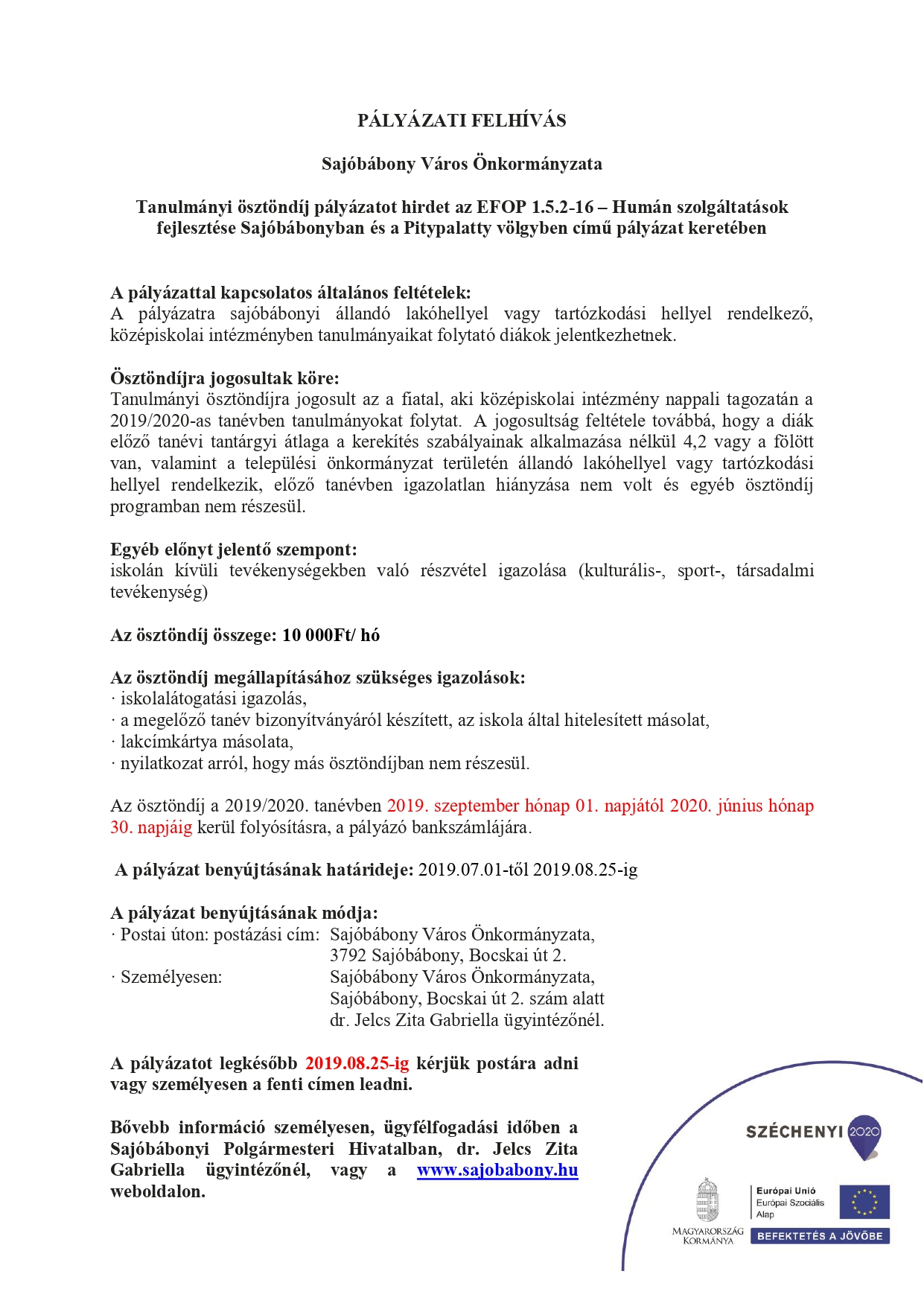 PÁLYÁZATI FELHÍVÁS

Sajóbábony Város Önkormányzata

Tanulmányi ösztöndíj pályázatot hirdet az EFOP 1.5.2-16 – Humán szolgáltatások fejlesztése Sajóbábonyban és a Pitypalatty völgyben című pályázat keretében

A pályázattal kapcsolatos általános feltételek:
A pályázatra sajóbábonyi állandó lakóhellyel vagy tartózkodási hellyel rendelkező, középiskolai intézményben tanulmányaikat folytató diákok jelentkezhetnek.

Ösztöndíjra jogosultak köre:
Tanulmányi ösztöndíjra jogosult az a fiatal, aki középiskolai intézmény nappali tagozatán a 2019/2020-as tanévben tanulmányokat folytat. A jogosultság feltétele továbbá, hogy a diák előző tanévi tantárgyi átlaga a kerekítés szabályainak alkalmazása nélkül 4,2 vagy a fölött van, valamint a települési önkormányzat területén állandó lakóhellyel vagy tartózkodási hellyel rendelkezik, előző tanévben igazolatlan hiányzása nem volt és egyéb ösztöndíj programban nem részesül.

Egyéb előnyt jelentő szempont:
iskolán kívüli tevékenységekben való részvétel igazolása (kulturális-, sport-, társadalmi tevékenység)

Az ösztöndíj összege: 10 000Ft/ hó

Az ösztöndíj megállapításához szükséges igazolások:
· iskolalátogatási igazolás,
· a megelőző tanév bizonyítványáról készített, az iskola által hitelesített másolat,
· lakcímkártya másolata,
· nyilatkozat arról, hogy más ösztöndíjban nem részesül.

Az ösztöndíj a 2019/2020. tanévben 2019. szeptember hónap 01. napjától 2020. június hónap 30. napjáig kerül folyósításra, a pályázó bankszámlájára.

A pályázat benyújtásának határideje: 2019.07.01-től 2019.08.25-ig

A pályázat benyújtásának módja:
· Postai úton: postázási cím: Sajóbábony Város Önkormányzata, 3792 Sajóbábony, Bocskai út 2.
· Személyesen: Sajóbábony Város Önkormányzata, Sajóbábony, Bocskai út 2. szám alatt dr. Jelcs Zita Gabriella ügyintézőnél.

A pályázatot legkésőbb 2019.08.25-ig kérjük postára adni vagy személyesen a fenti címen leadni.

Bővebb információ személyesen, ügyfélfogadási időben a Sajóbábonyi Polgármesteri Hivatalban, dr. Jelcs Zita Gabriella ügyintézőnél, vagy a www.sajobabony.hu weboldalon.

SZÉCHENYI 2020

MAGYARORSZÁG KORMÁNYA

Európai Unió
Európai Szociális Alap

BEFEKTETÉS A JÖVŐBE